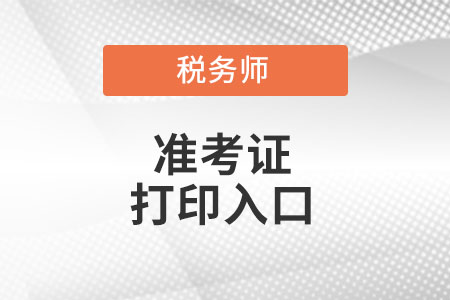 税务师

准考证
打印入口